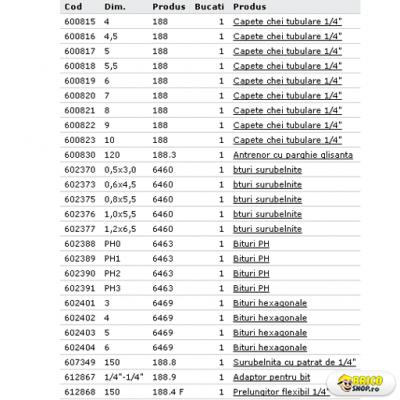 | Cod | Dim. | Produs | Bucati | Produs |
|---|---|---|---|---|
| 600815 | 4 | 188 | 1 | Capete chei tubulare 1/4" |
| 600816 | 4,5 | 188 | 1 | Capete chei tubulare 1/4" |
| 600817 | 5 | 188 | 1 | Capete chei tubulare 1/4" |
| 600818 | 5,5 | 188 | 1 | Capete chei tubulare 1/4" |
| 600819 | 6 | 188 | 1 | Capete chei tubulare 1/4" |
| 600820 | 7 | 188 | 1 | Capete chei tubulare 1/4" |
| 600821 | 8 | 188 | 1 | Capete chei tubulare 1/4" |
| 600822 | 9 | 188 | 1 | Capete chei tubulare 1/4" |
| 600823 | 10 | 188 | 1 | Capete chei tubulare 1/4" |
| 600830 | 120 | 188.3 | 1 | Antrenor cu parghie glisanta |
| 602370 | 0,5x3,0 | 6460 | 1 | bturi surubelnite |
| 602373 | 0,6x4,5 | 6460 | 1 | bturi surubelnite |
| 602375 | 0,8x5,5 | 6460 | 1 | bturi surubelnite |
| 602376 | 1,0x5,5 | 6460 | 1 | bturi surubelnite |
| 602377 | 1,2x6,5 | 6460 | 1 | bturi surubelnite |
| 602388 | PH0 | 6463 | 1 | Bituri PH |
| 602389 | PH1 | 6463 | 1 | Bituri PH |
| 602390 | PH2 | 6463 | 1 | Bituri PH |
| 602391 | PH3 | 6463 | 1 | Bituri PH |
| 602401 | 3 | 6469 | 1 | Bituri hexagonale |
| 602402 | 4 | 6469 | 1 | Bituri hexagonale |
| 602403 | 5 | 6469 | 1 | Bituri hexagonale |
| 602404 | 6 | 6469 | 1 | Bituri hexagonale |
| 607349 | 150 | 188.8 | 1 | Surubelnita cu patrat de 1/4" |
| 612867 | 1/4"-1/4" | 188.9 | 1 | Adaptor pentru bit |
| 612868 | 150 | 188.4 F | 1 | Prelungitor flexibil 1/4" |

BRICO SHOP.ro